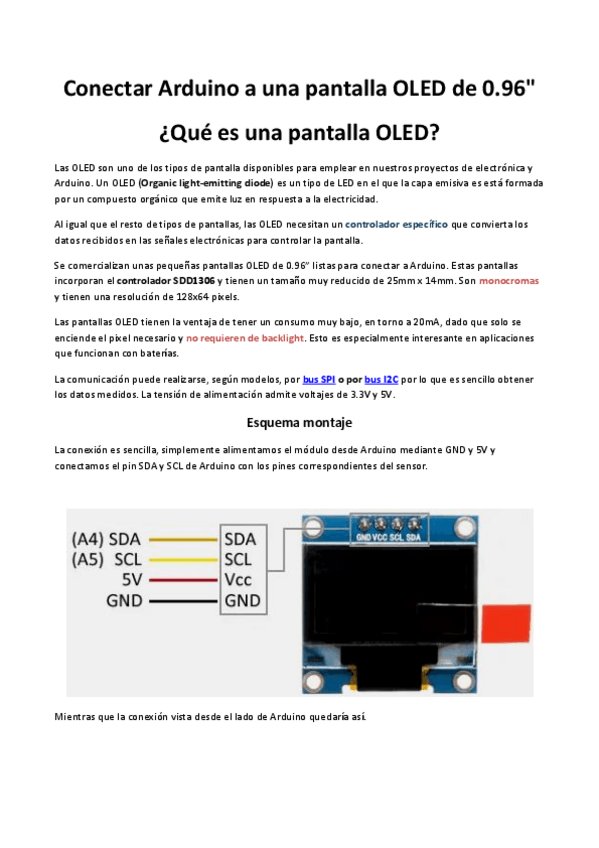 Conectar Arduino a una pantalla OLED de 0.96"

¿Qué es una pantalla OLED?

Las OLED son uno de los tipos de pantalla disponibles para emplear en nuestros proyectos de electrónica y Arduino. Un OLED (Organic light-emitting diode) es un tipo de LED en el que la capa emisiva es está formada por un compuesto orgánico que emite luz en respuesta a la electricidad.

Al igual que el resto de tipos de pantallas, las OLED necesitan un controlador específico que convierta los datos recibidos en las señales electrónicas para controlar la pantalla.

Se comercializan unas pequeñas pantallas OLED de 0.96" listas para conectar a Arduino. Estas pantallas incorporan el controlador SDD1306 y tienen un tamaño muy reducido de 25mm x 14mm. Son monocromas y tienen una resolución de 128x64 pixels.

Las pantallas OLED tienen la ventaja de tener un consumo muy bajo, en torno a 20mA, dado que solo se enciende el pixel necesario y no requieren de backlight. Esto es especialmente interesante en aplicaciones que funcionan con baterías.

La comunicación puede realizarse, según modelos, por bus SPI o por bus I2C por lo que es sencillo obtener los datos medidos. La tensión de alimentación admite voltajes de 3.3V y 5V.

Esquema montaje

La conexión es sencilla, simplemente alimentamos el módulo desde Arduino mediante GND y 5V y conectamos el pin SDA y SCL de Arduino con los pines correspondientes del sensor.

(A4) SDA
(A5) SCL
5V
GND
SDA
SCL
Vcc
GND
GND VCC SCL SDA

Mientras que la conexión vista desde el lado de Arduino quedaría así.